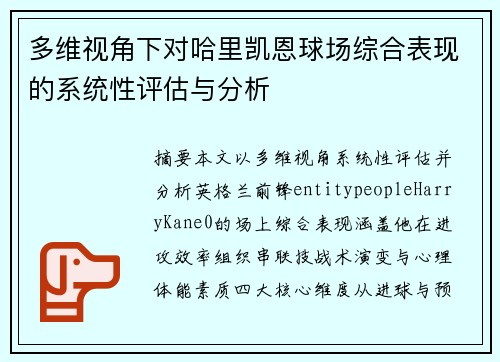 多维视角下对哈里凯恩球场综合表现的系统性评估与分析

摘要本文以多维视角系统性评估并分析英格兰前锋entitypeopleHarryKane0的场上综合表现涵盖他在进攻效率组织串联技战术演变与心理体能素质四大核心维度从进球与预